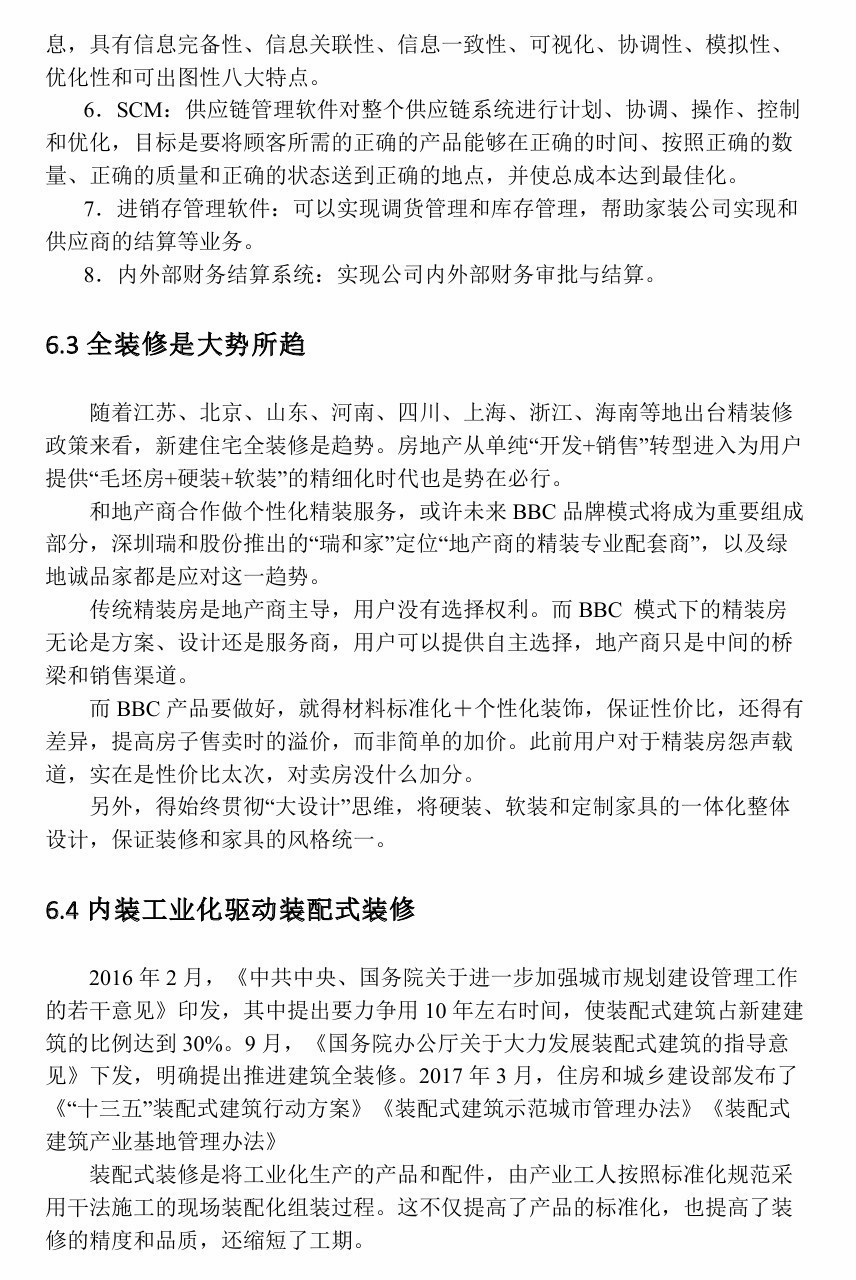 息，具有信息完备性、信息关联性、信息一致性、可视化、协调性、模拟性、优化性和可出图性八大特点。

6．SCM：供应链管理软件对整个供应链系统进行计划、协调、操作、控制和优化，目标是要将顾客所需的正确的产品能够在正确的时间、按照正确的数量、正确的质量和正确的状态送到正确的地点，并使总成本达到最佳化。

7．进销存管理软件：可以实现调货管理和库存管理，帮助家装公司实现和供应商的结算等业务。

8．内外部财务结算系统：实现公司内外部财务审批与结算。

6.3 全装修是大势所趋

随着江苏、北京、山东、河南、四川、上海、浙江、海南等地出台精装修政策来看，新建住宅全装修是趋势。房地产从单纯“开发+销售”转型进入为用户提供“毛坯房+硬装+软装”的精细化时代也是势在必行。

和地产商合作做个性化精装服务，或许未来 BBC 品牌模式将成为重要组成部分，深圳瑞和股份推出的“瑞和家”定位“地产商的精装专业配套商”，以及绿地诚品家都是应对这一趋势。

传统精装房是地产商主导，用户没有选择权利。而 BBC 模式下的精装房无论是方案、设计还是服务商，用户可以提供自主选择，地产商只是中间的桥梁和销售渠道。

而 BBC 产品要做好，就得材料标准化＋个性化装饰，保证性价比，还得有差异，提高房子售卖时的溢价，而非简单的加价。此前用户对于精装房怨声载道，实在是性价比太次，对卖房没什么加分。

另外，得始终贯彻“大设计”思维，将硬装、软装和定制家具的一体化整体设计，保证装修和家具的风格统一。

6.4 内装工业化驱动装配式装修

2016 年 2 月，《中共中央、国务院关于进一步加强城市规划建设管理工作的若干意见》印发，其中提出要力争用 10 年左右时间，使装配式建筑占新建建筑的比例达到 30%。9 月，《国务院办公厅关于大力发展装配式建筑的指导意见》下发，明确提出推进建筑全装修。2017 年 3 月，住房和城乡建设部发布了《“十三五”装配式建筑行动方案》《装配式建筑示范城市管理办法》《装配式建筑产业基地管理办法》

装配式装修是将工业化生产的产品和配件，由产业工人按照标准化规范采用干法施工的现场装配化组装过程。这不仅提高了产品的标准化，也提高了装修的精度和品质，还缩短了工期。